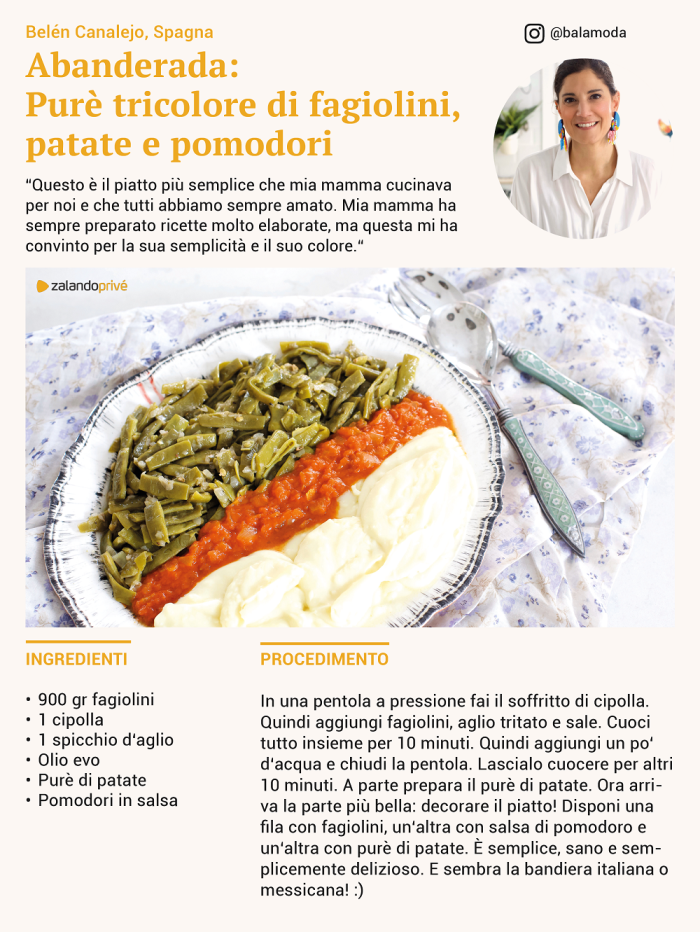 Belén Canalejo, Spagna

@balamoda

Abanderada:
Purè tricolore di fagiolini, patate e pomodori

“Questo è il piatto più semplice che mia mamma cucinava per noi e che tutti abbiamo sempre amato. Mia mamma ha sempre preparato ricette molto elaborate, ma questa mi ha convinto per la sua semplicità e il suo colore.“

zalandoprivé

INGREDIENTI

• 900 gr fagiolini
• 1 cipolla
• 1 spicchio d‘aglio
• Olio evo
• Purè di patate
• Pomodori in salsa

PROCEDIMENTO

In una pentola a pressione fai il soffritto di cipolla. Quindi aggiungi fagiolini, aglio tritato e sale. Cuoci tutto insieme per 10 minuti. Quindi aggiungi un po‘ d‘acqua e chiudi la pentola. Lascialo cuocere per altri 10 minuti. A parte prepara il purè di patate. Ora arriva la parte più bella: decorare il piatto! Disponi una fila con fagiolini, un‘altra con salsa di pomodoro e un‘altra con purè di patate. È semplice, sano e semplicemente delizioso. E sembra la bandiera italiana o messicana! :)